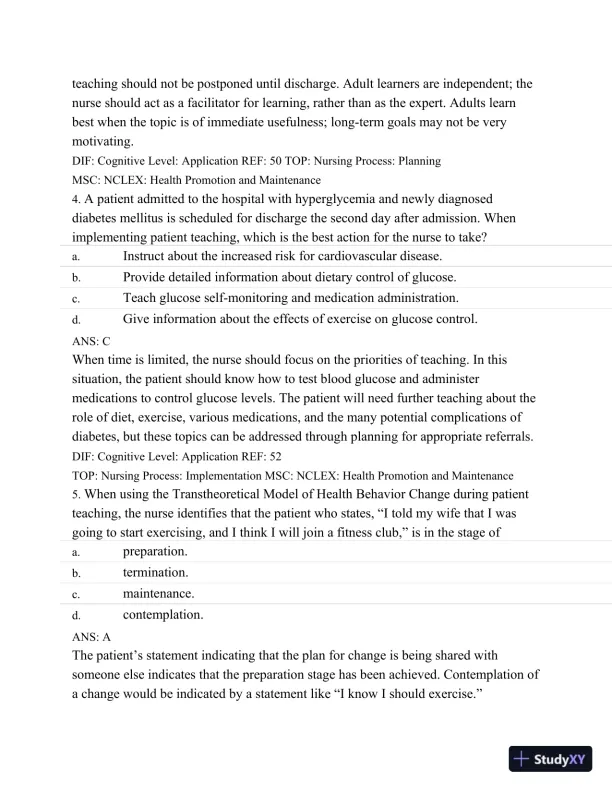 teaching should not be postponed until discharge. Adult learners are independent; the nurse should act as a facilitator for learning, rather than as the expert. Adults learn best when the topic is of immediate usefulness; long-term goals may not be very motivating.
DIF: Cognitive Level: Application REF: 50 TOP: Nursing Process: Planning
MSC: NCLEX: Health Promotion and Maintenance
4. A patient admitted to the hospital with hyperglycemia and newly diagnosed diabetes mellitus is scheduled for discharge the second day after admission. When implementing patient teaching, which is the best action for the nurse to take?
a. Instruct about the increased risk for cardiovascular disease.
b. Provide detailed information about dietary control of glucose.
c. Teach glucose self-monitoring and medication administration.
d. Give information about the effects of exercise on glucose control.
ANS: C
When time is limited, the nurse should focus on the priorities of teaching. In this situation, the patient should know how to test blood glucose and administer medications to control glucose levels. The patient will need further teaching about the role of diet, exercise, various medications, and the many potential complications of diabetes, but these topics can be addressed through planning for appropriate referrals.
DIF: Cognitive Level: Application REF: 52
TOP: Nursing Process: Implementation MSC: NCLEX: Health Promotion and Maintenance
5. When using the Transtheoretical Model of Health Behavior Change during patient teaching, the nurse identifies that the patient who states, “I told my wife that I was going to start exercising, and I think I will join a fitness club,” is in the stage of
a. preparation.
b. termination.
c. maintenance.
d. contemplation.
ANS: A
The patient’s statement indicating that the plan for change is being shared with someone else indicates that the preparation stage has been achieved. Contemplation of a change would be indicated by a statement like “I know I should exercise.”

StudyXY